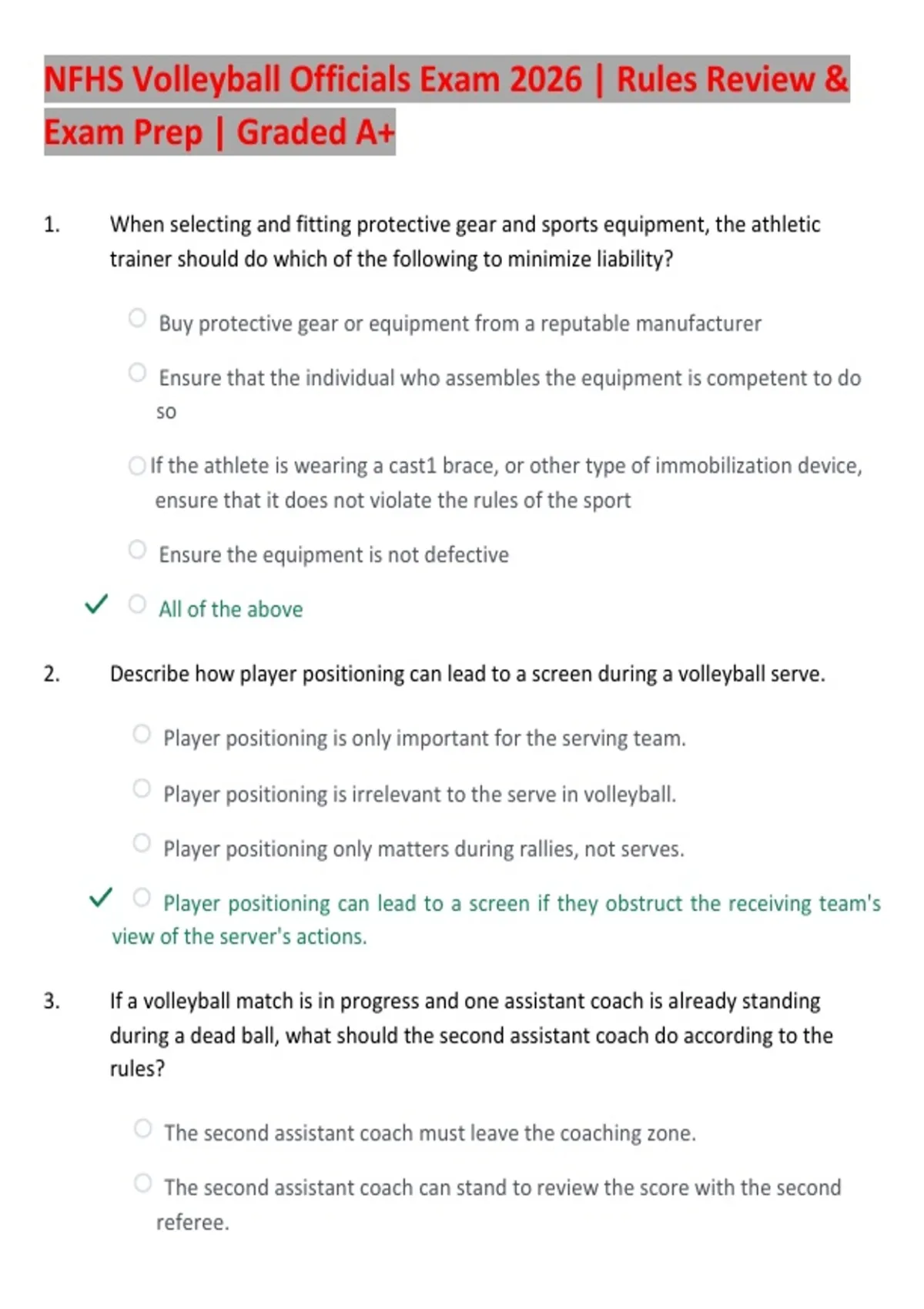 NFHS Volleyball Officials Exam 2026 | Rules Review & Exam Prep | Graded A+

1. When selecting and fitting protective gear and sports equipment, the athletic trainer should do which of the following to minimize liability?

Buy protective gear or equipment from a reputable manufacturer

Ensure that the individual who assembles the equipment is competent to do so

If the athlete is wearing a cast1 brace, or other type of immobilization device, ensure that it does not violate the rules of the sport

Ensure the equipment is not defective

✓ All of the above

2. Describe how player positioning can lead to a screen during a volleyball serve.

Player positioning is only important for the serving team.

Player positioning is irrelevant to the serve in volleyball.

Player positioning only matters during rallies, not serves.

✓ Player positioning can lead to a screen if they obstruct the receiving team's view of the server's actions.

3. If a volleyball match is in progress and one assistant coach is already standing during a dead ball, what should the second assistant coach do according to the rules?

The second assistant coach must leave the coaching zone.

The second assistant coach can stand to review the score with the second referee.